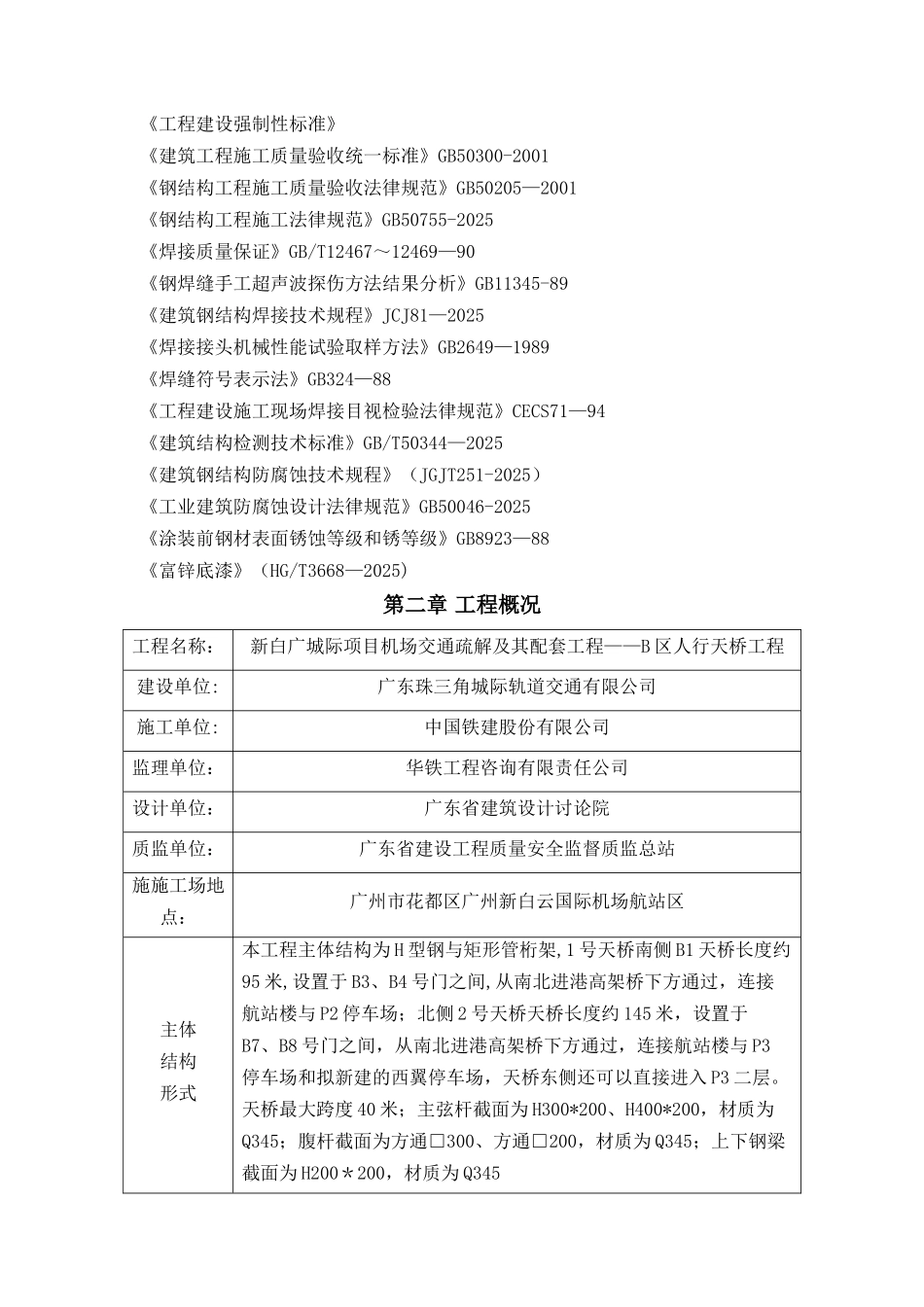 《工程建设强制性标准》
《建筑工程施工质量验收统一标准》GB50300-2001
《钢结构工程施工质量验收法律规范》GB50205—2001
《钢结构工程施工法律规范》GB50755-2025
《焊接质量保证》GB/T12467～12469—90
《钢焊缝手工超声波探伤方法结果分析》GB11345-89
《建筑钢结构焊接技术规程》JCJ81—2025
《焊接接头机械性能试验取样方法》GB2649—1989
《焊缝符号表示法》GB324—88
《工程建设施工现场焊接目视检验法律规范》CECS71—94
《建筑结构检测技术标准》GB/T50344—2025
《建筑钢结构防腐蚀技术规程》（JGJT251-2025）
《工业建筑防腐蚀设计法律规范》GB50046-2025
《涂装前钢材表面锈蚀等级和锈等级》GB8923—88
《富锌底漆》（HG/T3668—2025)

第二章 工程概况

| 工程名称： | 新白广城际项目机场交通疏解及其配套工程——B区人行天桥工程 |
|---|---|
| 建设单位: | 广东珠三角城际轨道交通有限公司 |
| 施工单位: | 中国铁建股份有限公司 |
| 监理单位： | 华铁工程咨询有限责任公司 |
| 设计单位： | 广东省建筑设计讨论院 |
| 质监单位： | 广东省建设工程质量安全监督质监总站 |
| 施施工场地点： | 广州市花都区广州新白云国际机场航站区 |
| 主体结构形式 | 本工程主体结构为H型钢与矩形管桁架,1号天桥南侧B1天桥长度约95米,设置于B3、B4号门之间,从南北进港高架桥下方通过，连接航站楼与P2停车场；北侧2号天桥天桥长度约145米，设置于B7、B8号门之间，从南北进港高架桥下方通过，连接航站楼与P3停车场和拟新建的西翼停车场，天桥东侧还可以直接进入P3二层。天桥最大跨度40米；主弦杆截面为H300*200、H400*200，材质为Q345；腹杆截面为方通□300、方通□200，材质为Q345；上下钢梁截面为H200＊200，材质为Q345 |